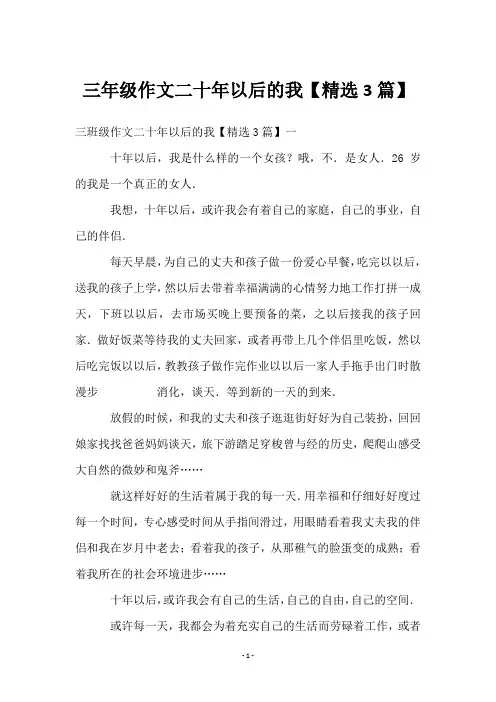 三年级作文二十年以后的我【精选 3 篇】

三班级作文二十年以后的我【精选 3 篇】一

十年以后，我是什么样的一个女孩？哦，不．是女人．26 岁的我是一个真正的女人．

我想，十年以后，或许我会有着自己的家庭，自己的事业，自己的伴侣．

每天早晨，为自己的丈夫和孩子做一份爱心早餐，吃完以以后，送我的孩子上学，然以后去带着幸福满满的心情努力地工作打拼一成天，下班以以后，去市场买晚上要预备的菜，之以后接我的孩子回家．做好饭菜等待我的丈夫回家，或者再带上几个伴侣里吃饭，然以后吃完饭以以后，教教孩子做作完作业以以后一家人手拖手出门时散漫步　　消化，谈天．等到新的一天的到来．

放假的时候，和我的丈夫和孩子逛逛街好好为自己装扮，回回娘家找找爸爸妈妈谈天，旅下游踏足穿梭曾与经的历史，爬爬山感受大自然的微妙和鬼斧……

就这样好好的生活着属于我的每一天．用幸福和仔细好好度过每一个时间，专心感受时间从手指间滑过，用眼睛看着我丈夫我的伴侣和我在岁月中老去；看着我的孩子，从那稚气的脸蛋变的成熟；看着我所在的社会环境进步……

十年以后，或许我会有自己的生活，自己的自由，自己的空间．

或许每一天，我都会为着充实自己的生活而劳碌着工作，或者

- 1 -